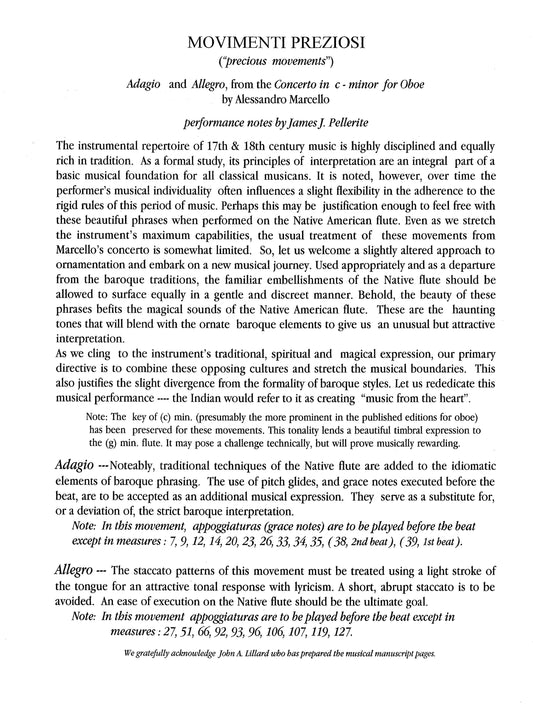 MOVIMENTI PREZIOSI
("precious movements")

Adagio and Allegro, from the Concerto in c - minor for Oboe
by Alessandro Marcello

performance notes by James J. Pellerite

The instrumental repertoire of 17th & 18th century music is highly disciplined and equally rich in tradition. As a formal study, its principles of interpretation are an integral part of a basic musical foundation for all classical musicans. It is noted, however, over time the performer's musical individuality often influences a slight flexibility in the adherence to the rigid rules of this period of music. Perhaps this may be justification enough to feel free with these beautiful phrases when performed on the Native American flute. Even as we stretch the instrument's maximum capabilities, the usual treatment of these movements from Marcello's concerto is somewhat limited. So, let us welcome a slightly altered approach to ornamentation and embark on a new musical journey. Used appropriately and as a departure from the baroque traditions, the familiar embellishments of the Native flute should be allowed to surface equally in a gentle and discreet manner. Behold, the beauty of these phrases befits the magical sounds of the Native American flute. These are the haunting tones that will blend with the ornate baroque elements to give us an unusual but attractive interpretation.
As we cling to the instrument's traditional, spiritual and magical expression, our primary directive is to combine these opposing cultures and stretch the musical boundaries. This also justifies the slight divergence from the formality of baroque styles. Let us rededicate this musical performance ---- the Indian would refer to it as creating "music from the heart".

Note: The key of (c) min. (presumably the more prominent in the published editions for oboe) has been preserved for these movements. This tonality lends a beautiful timbral expression to the (g) min. flute. It may pose a challenge technically, but will prove musically rewarding.

Adagio ---Noteably, traditional techniques of the Native flute are added to the idiomatic elements of baroque phrasing. The use of pitch glides, and grace notes executed before the beat, are to be accepted as an additional musical expression. They serve as a substitute for, or a deviation of, the strict baroque interpretation.
Note: In this movement, appoggiaturas (grace notes) are to be played before the beat except in measures : 7, 9, 12, 14, 20, 23, 26, 33, 34, 35, ( 38, 2nd beat ), ( 39, 1st beat ).

Allegro --- The staccato patterns of this movement must be treated using a light stroke of the tongue for an attractive tonal response with lyricism. A short, abrupt staccato is to be avoided. An ease of execution on the Native flute should be the ultimate goal.
Note: In this movement appoggiaturas are to be played before the beat except in measures : 27, 51, 66, 92, 93, 96, 106, 107, 119, 127.

We gratefully acknowledge John A. Lillard who has prepared the musical manuscript pages.